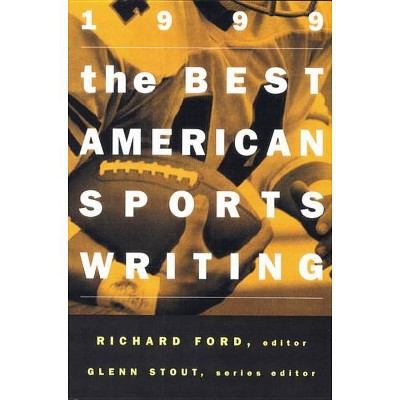 1 9 9 9

the BEST AMERICAN SPORTS WRITING

RICHARD FORD, editor

GLENN STOUT, series editor